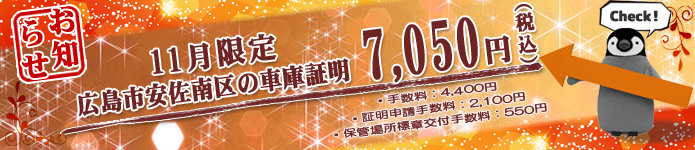 お知らせ

11月限定
広島市安佐南区の車庫証明

7,050円(税込)

・手数料：4,400円
・証明申請手数料：2,100円
・保管場所標章交付手数料：550円

Check!